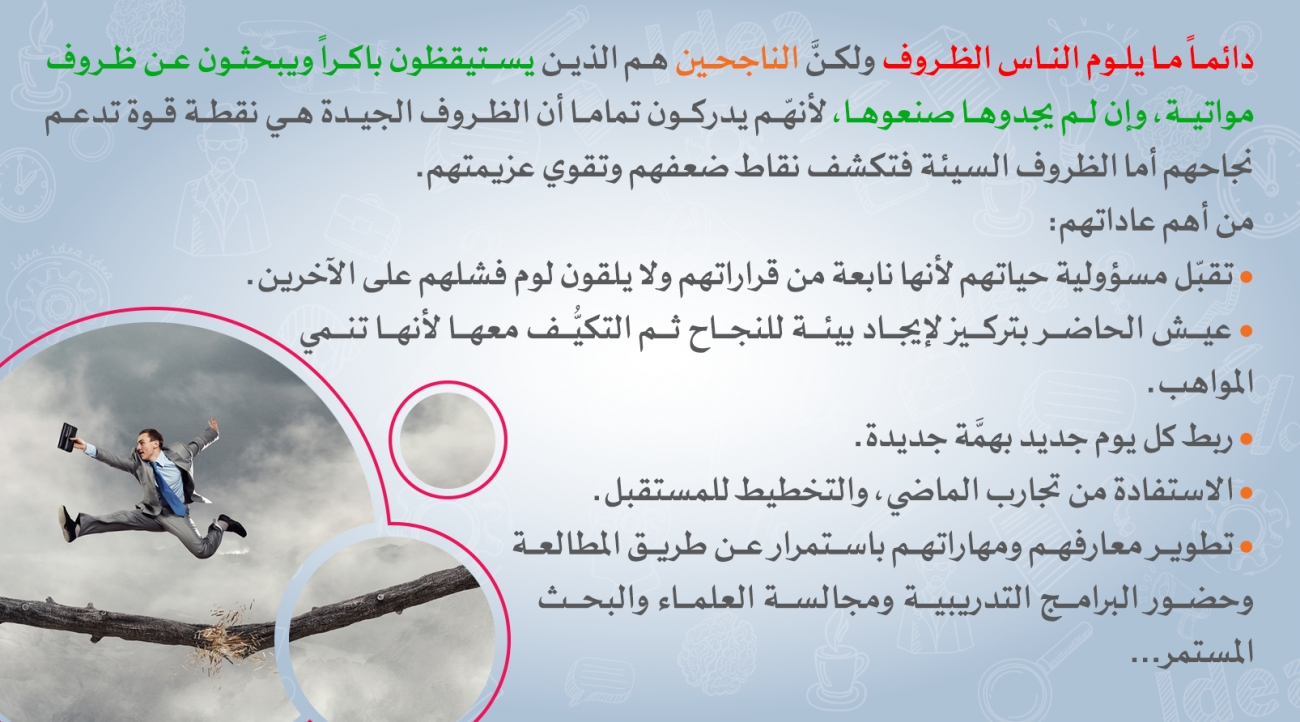 دائماً ما يلوم الناس الظروف ولكنَّ الناجحين هم الذين يستيقظون باكراً ويبحثون عن ظروف مواتية، وإن لم يجدوها صنعوها، لأنهّم يدركون تماما أن الظروف الجيدة هي نقطة قوة تدعم نجاحهم أما الظروف السيئة فتكشف نقاط ضعفهم وتقوي عزيمتهم.

من أهم عاداتهم:

• تقبّل مسؤولية حياتهم لأنها نابعة من قراراتهم ولا يلقون لوم فشلهم على الآخرين.

• عيش الحاضر بتركيز لإيجاد بيئة للنجاح ثم التكيُّف معها لأنها تنمي المواهب.

• ربط كل يوم جديد بهمَّة جديدة.

• الاستفادة من تجارب الماضي، والتخطيط للمستقبل.

• تطوير معارفهم ومهاراتهم باستمرار عن طريق المطالعة وحضور البرامج التدريبية ومجالسة العلماء والبحث المستمر...